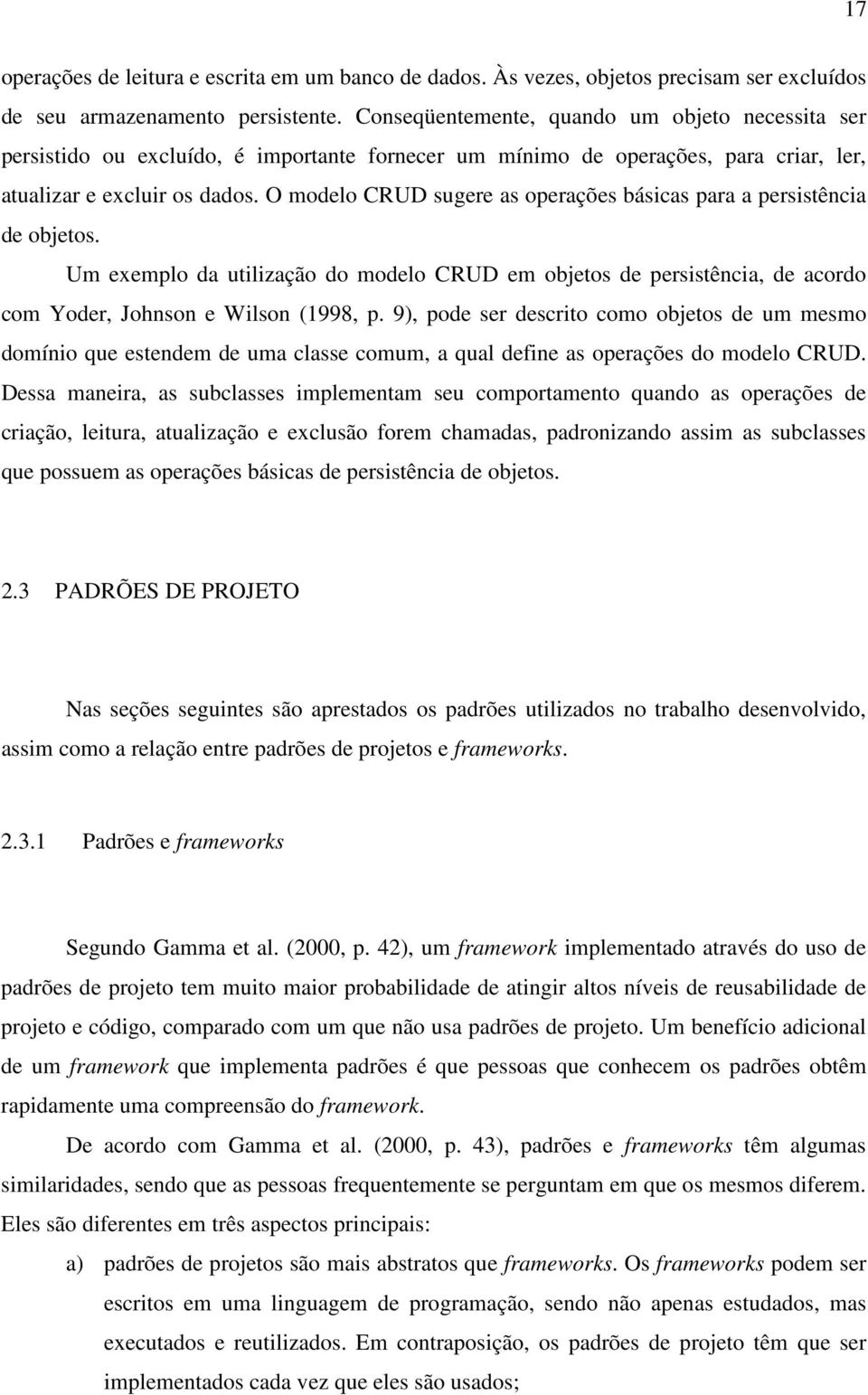 17

operações de leitura e escrita em um banco de dados. Às vezes, objetos precisam ser excluídos de seu armazenamento persistente. Conseqüentemente, quando um objeto necessita ser persistido ou excluído, é importante fornecer um mínimo de operações, para criar, ler, atualizar e excluir os dados. O modelo CRUD sugere as operações básicas para a persistência de objetos.

Um exemplo da utilização do modelo CRUD em objetos de persistência, de acordo com Yoder, Johnson e Wilson (1998, p. 9), pode ser descrito como objetos de um mesmo domínio que estendem de uma classe comum, a qual define as operações do modelo CRUD. Dessa maneira, as subclasses implementam seu comportamento quando as operações de criação, leitura, atualização e exclusão forem chamadas, padronizando assim as subclasses que possuem as operações básicas de persistência de objetos.

2.3 PADRÕES DE PROJETO

Nas seções seguintes são aprestados os padrões utilizados no trabalho desenvolvido, assim como a relação entre padrões de projetos e frameworks.

2.3.1 Padrões e frameworks

Segundo Gamma et al. (2000, p. 42), um framework implementado através do uso de padrões de projeto tem muito maior probabilidade de atingir altos níveis de reusabilidade de projeto e código, comparado com um que não usa padrões de projeto. Um benefício adicional de um framework que implementa padrões é que pessoas que conhecem os padrões obtêm rapidamente uma compreensão do framework.

De acordo com Gamma et al. (2000, p. 43), padrões e frameworks têm algumas similaridades, sendo que as pessoas frequentemente se perguntam em que os mesmos diferem. Eles são diferentes em três aspectos principais:

a) padrões de projetos são mais abstratos que frameworks. Os frameworks podem ser escritos em uma linguagem de programação, sendo não apenas estudados, mas executados e reutilizados. Em contraposição, os padrões de projeto têm que ser implementados cada vez que eles são usados;